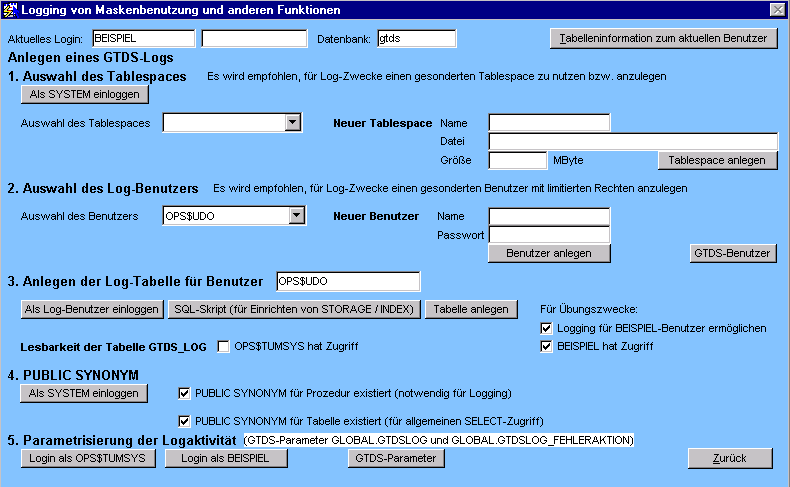 Logging von Maskenbenutzung und anderen Funktionen

Aktuelles Login: BEISPIEL

Datenbank: gtds

Tabelleninformation zum aktuellen Benutzer

Anlegen eines GTDS-Logs

1. Auswahl des Tablespaces

Es wird empfohlen, für Log-Zwecke einen gesonderten Tablespace zu nutzen bzw. anzulegen

Als SYSTEM einloggen

Auswahl des Tablespaces

Neuer Tablespace

Name

Datei

Größe

MByte

Tablespace anlegen

2. Auswahl des Log-Benutzers

Es wird empfohlen, für Log-Zwecke einen gesonderten Benutzer mit limitierten Rechten anzulegen

Auswahl des Benutzers

OPS$UDO

Neuer Benutzer

Name

Passwort

Benutzer anlegen

GTDS-Benutzer

3. Anlegen der Log-Tabelle für Benutzer

OPS$UDO

Als Log-Benutzer einloggen

SQL-Skript (für Einrichten von STORAGE / INDEX)

Tabelle anlegen

Für Übungszwecke:

Logging für BEISPIEL-Benutzer ermöglichen

BEISPIEL hat Zugriff

Lesbarkeit der Tabelle GTDS_LOG

OPS$TUMSYS hat Zugriff

4. PUBLIC SYNONYM

Als SYSTEM einloggen

PUBLIC SYNONYM für Prozedur existiert (notwendig für Logging)

PUBLIC SYNONYM für Tabelle existiert (für allgemeinen SELECT-Zugriff)

5. Parametrisierung der Logaktivität

(GTDS-Parameter GLOBAL.GTDSLOG und GLOBAL.GTDSLOG_FEHLERAKTION)

Login als OPS$TUMSYS

Login als BEISPIEL

GTDS-Parameter

Zurück